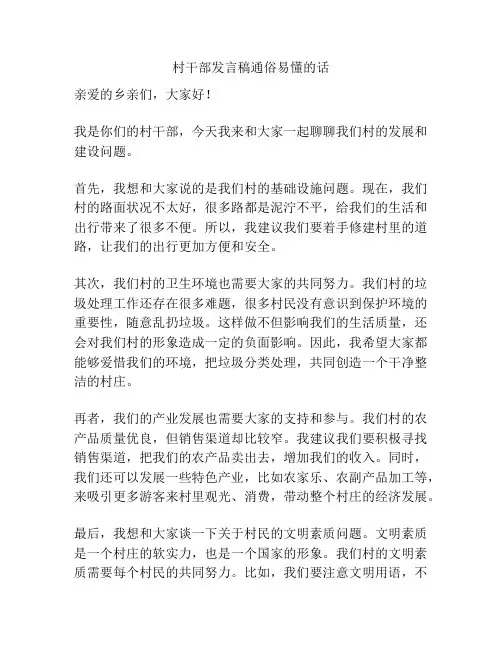 村干部发言稿通俗易懂的话

亲爱的乡亲们，大家好！

我是你们的村干部，今天我来和大家一起聊聊我们村的发展和建设问题。

首先，我想和大家说的是我们村的基础设施问题。现在，我们村的路面状况不太好，很多路都是泥泞不平，给我们的生活和出行带来了很多不便。所以，我建议我们要着手修建村里的道路，让我们的出行更加方便和安全。

其次，我们村的卫生环境也需要大家的共同努力。我们村的垃圾处理工作还存在很多难题，很多村民没有意识到保护环境的重要性，随意乱扔垃圾。这样做不但影响我们的生活质量，还会对我们村的形象造成一定的负面影响。因此，我希望大家都能够爱惜我们的环境，把垃圾分类处理，共同创造一个干净整洁的村庄。

再者，我们的产业发展也需要大家的支持和参与。我们村的农产品质量优良，但销售渠道却比较窄。我建议我们要积极寻找销售渠道，把我们的农产品卖出去，增加我们的收入。同时，我们还可以发展一些特色产业，比如农家乐、农副产品加工等，来吸引更多游客来村里观光、消费，带动整个村庄的经济发展。

最后，我想和大家谈一下关于村民的文明素质问题。文明素质是一个村庄的软实力，也是一个国家的形象。我们村的文明素质需要每个村民的共同努力。比如，我们要注意文明用语，不